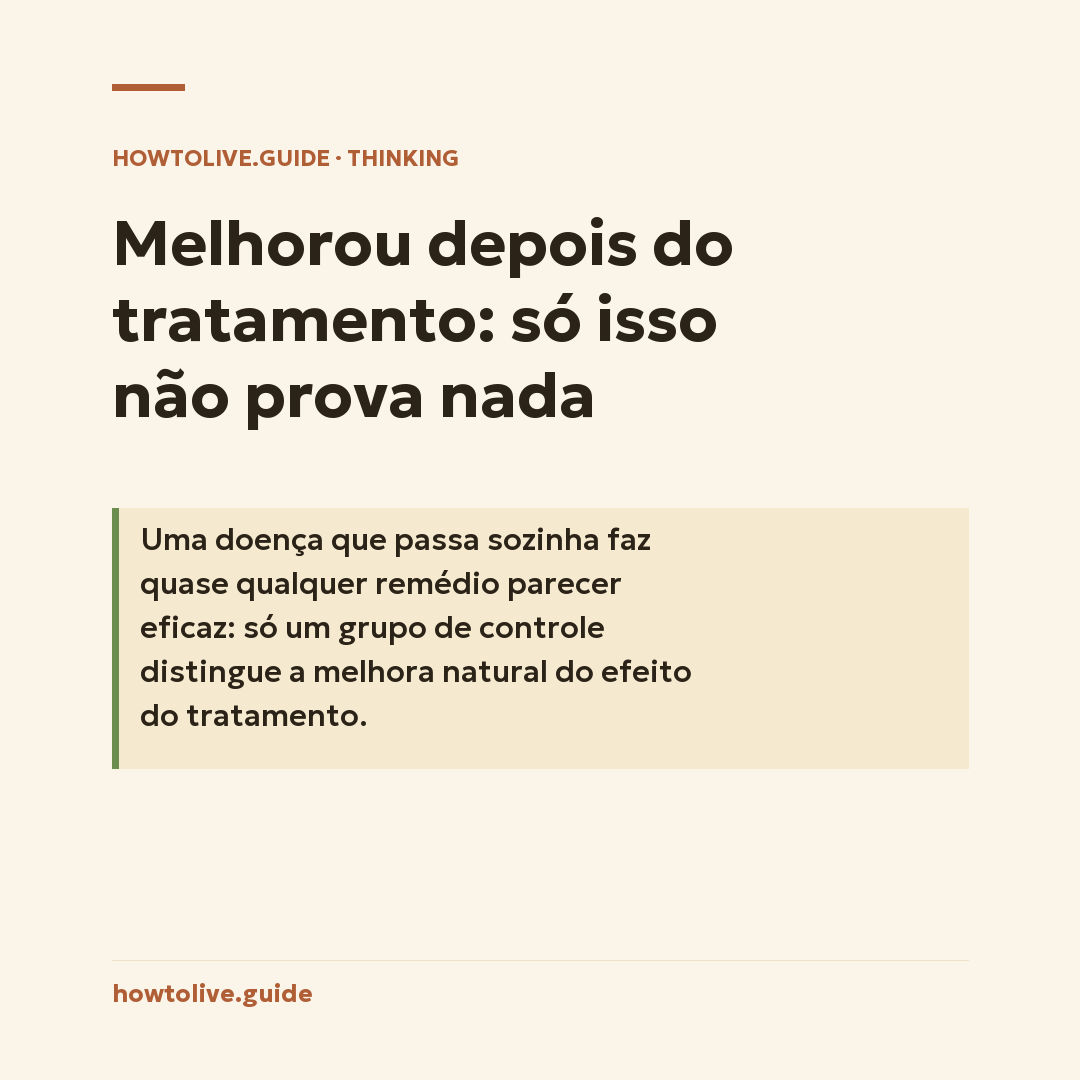 HOWTOLIVE.GUIDE · THINKING

Melhorou depois do tratamento: só isso não prova nada

Uma doença que passa sozinha faz quase qualquer remédio parecer eficaz: só um grupo de controle distingue a melhora natural do efeito do tratamento.

howtolive.guide